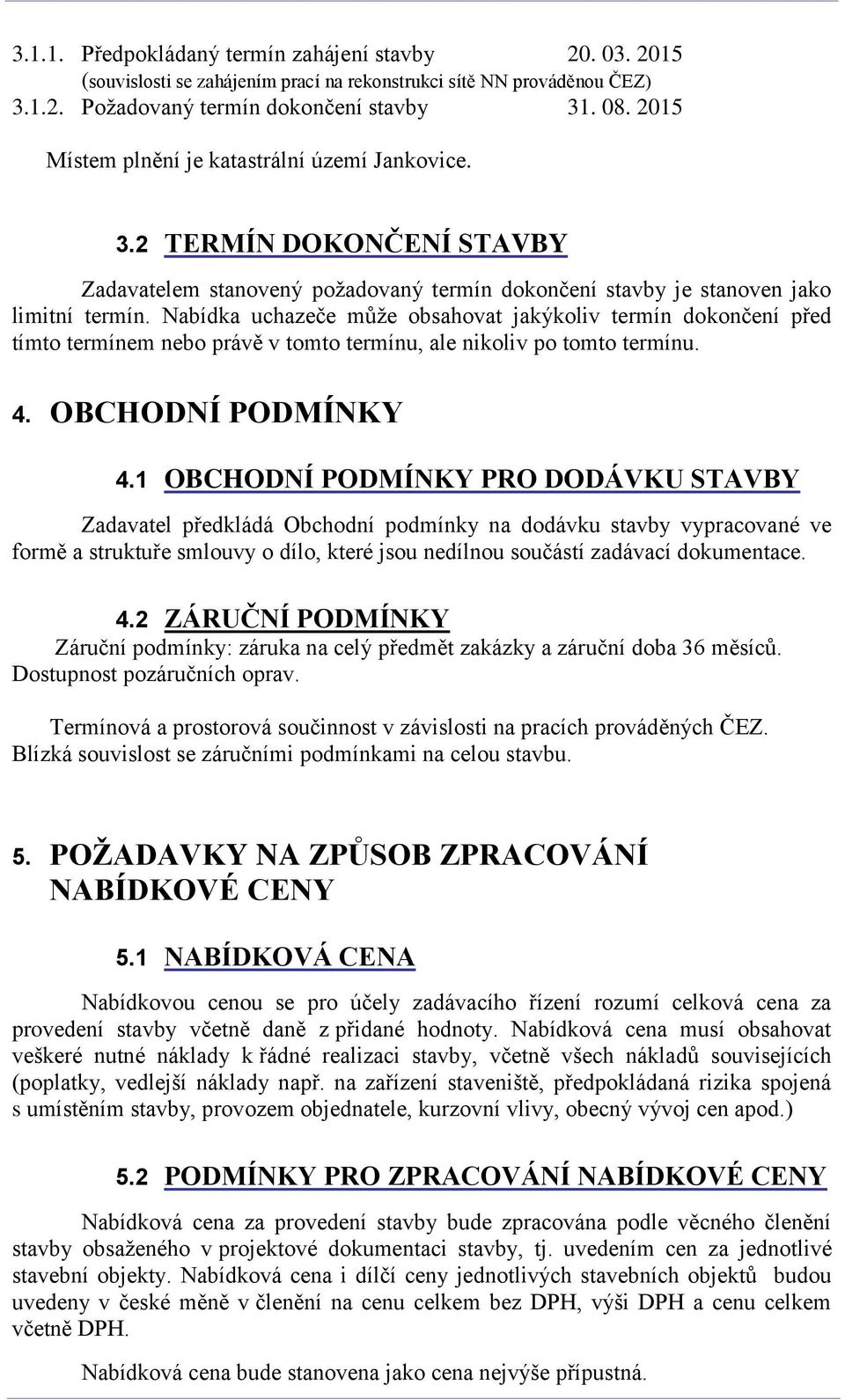 3.1.1. Předpokládaný termín zahájení stavby 20. 03. 2015
(souvislosti se zahájením prací na rekonstrukci sítě NN prováděnou ČEZ)
3.1.2. Požadovaný termín dokončení stavby 31. 08. 2015

Místem plnění je katastrální území Jankovice.

3.2 TERMÍN DOKONČENÍ STAVBY

Zadavatelem stanovený požadovaný termín dokončení stavby je stanoven jako limitní termín. Nabídka uchazeče může obsahovat jakýkoliv termín dokončení před tímto termínem nebo právě v tomto termínu, ale nikoliv po tomto termínu.

4. OBCHODNÍ PODMÍNKY

4.1 OBCHODNÍ PODMÍNKY PRO DODÁVKU STAVBY

Zadavatel předkládá Obchodní podmínky na dodávku stavby vypracované ve formě a struktuře smlouvy o dílo, které jsou nedílnou součástí zadávací dokumentace.

4.2 ZÁRUČNÍ PODMÍNKY

Záruční podmínky: záruka na celý předmět zakázky a záruční doba 36 měsíců. Dostupnost pozáručních oprav.

Termínová a prostorová součinnost v závislosti na pracích prováděných ČEZ. Blízká souvislost se záručními podmínkami na celou stavbu.

5. POŽADAVKY NA ZPŮSOB ZPRACOVÁNÍ NABÍDKOVÉ CENY

5.1 NABÍDKOVÁ CENA

Nabídkovou cenou se pro účely zadávacího řízení rozumí celková cena za provedení stavby včetně daně z přidané hodnoty. Nabídková cena musí obsahovat veškeré nutné náklady k řádné realizaci stavby, včetně všech nákladů souvisejících (poplatky, vedlejší náklady např. na zařízení staveniště, předpokládaná rizika spojená s umístěním stavby, provozem objednatele, kurzovní vlivy, obecný vývoj cen apod.)

5.2 PODMÍNKY PRO ZPRACOVÁNÍ NABÍDKOVÉ CENY

Nabídková cena za provedení stavby bude zpracována podle věcného členění stavby obsaženého v projektové dokumentaci stavby, tj. uvedením cen za jednotlivé stavební objekty. Nabídková cena i dílčí ceny jednotlivých stavebních objektů budou uvedeny v české měně v členění na cenu celkem bez DPH, výši DPH a cenu celkem včetně DPH.

Nabídková cena bude stanovena jako cena nejvýše přípustná.